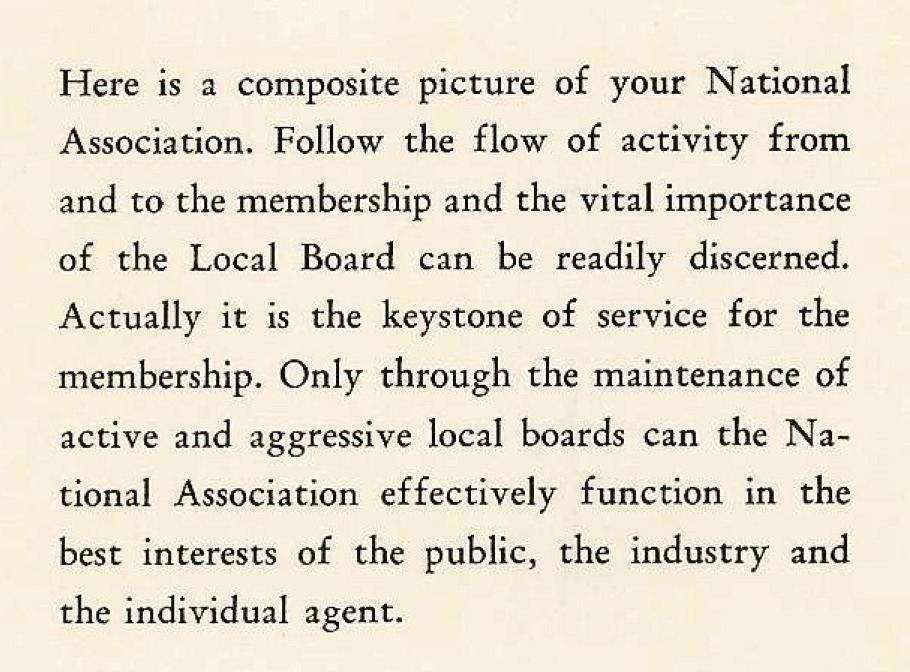 Here is a composite picture of your National Association. Follow the flow of activity from and to the membership and the vital importance of the Local Board can be readily discerned. Actually it is the keystone of service for the membership. Only through the maintenance of active and aggressive local boards can the National Association effectively function in the best interests of the public, the industry and the individual agent.